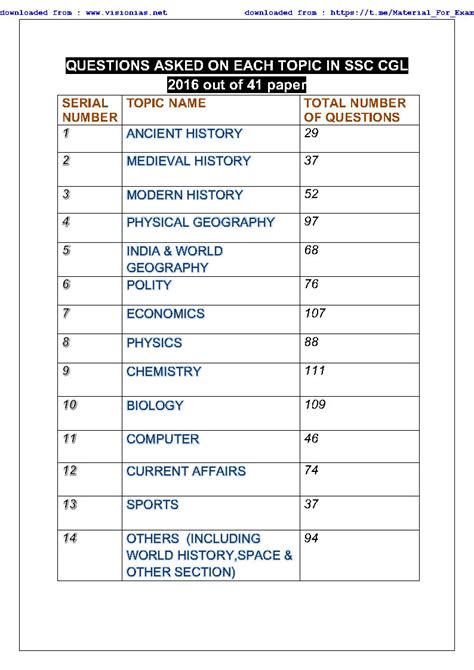 downloaded from : www.visionias.net downloaded from : https://t.me/Material_For_Exam

QUESTIONS ASKED ON EACH TOPIC IN SSC CGL 2016 out of 41 paper

| SERIAL NUMBER | TOPIC NAME | TOTAL NUMBER OF QUESTIONS |
|---|---|---|
| 1 | ANCIENT HISTORY | 29 |
| 2 | MEDIEVAL HISTORY | 37 |
| 3 | MODERN HISTORY | 52 |
| 4 | PHYSICAL GEOGRAPHY | 97 |
| 5 | INDIA & WORLD GEOGRAPHY | 68 |
| 6 | POLITY | 76 |
| 7 | ECONOMICS | 107 |
| 8 | PHYSICS | 88 |
| 9 | CHEMISTRY | 111 |
| 10 | BIOLOGY | 109 |
| 11 | COMPUTER | 46 |
| 12 | CURRENT AFFAIRS | 74 |
| 13 | SPORTS | 37 |
| 14 | OTHERS (INCLUDING WORLD HISTORY,SPACE & OTHER SECTION) | 94 |